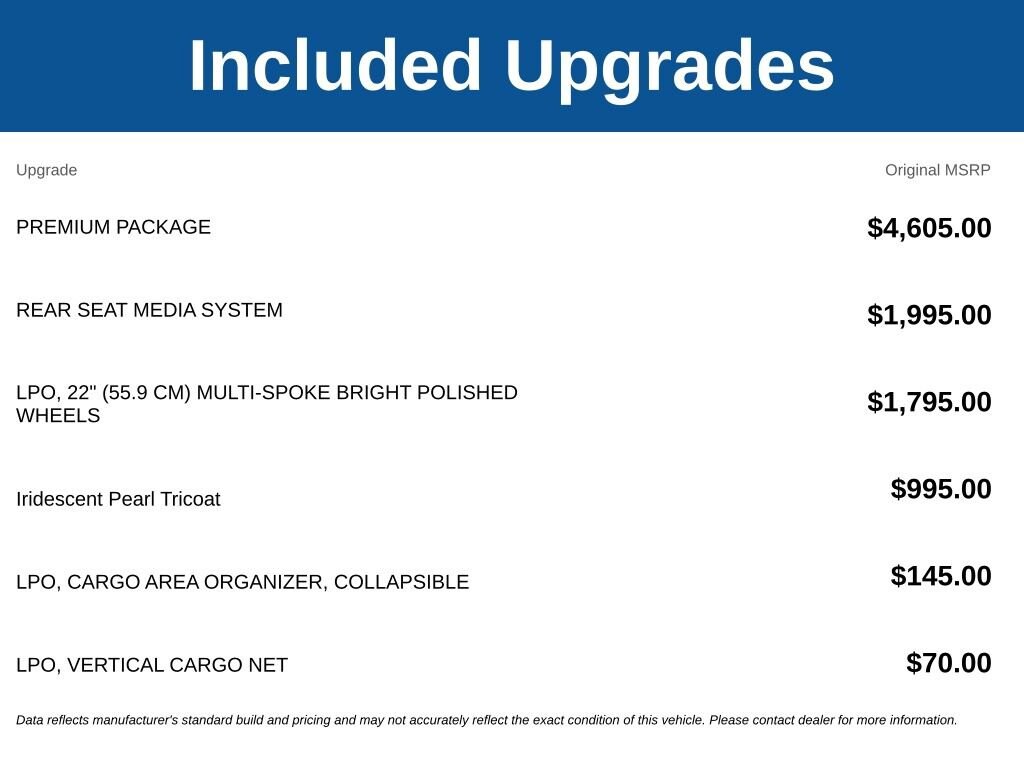 Included Upgrades

| Upgrade | Original MSRP |
|---|---|
| PREMIUM PACKAGE | $4,605.00 |
| REAR SEAT MEDIA SYSTEM | $1,995.00 |
| LPO, 22" (55.9 CM) MULTI-SPOKE BRIGHT POLISHED WHEELS | $1,795.00 |
| Iridescent Pearl Tricoat | $995.00 |
| LPO, CARGO AREA ORGANIZER, COLLAPSIBLE | $145.00 |
| LPO, VERTICAL CARGO NET | $70.00 |

Data reflects manufacturer's standard build and pricing and may not accurately reflect the exact condition of this vehicle. Please contact dealer for more information.